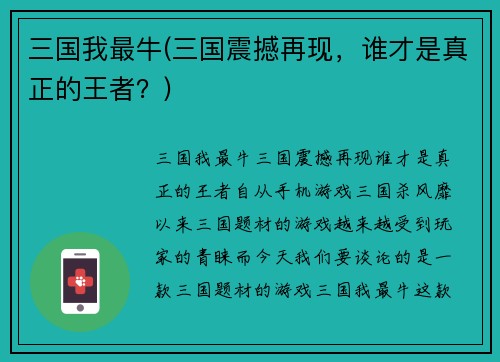 三国我最牛(三国震撼再现，谁才是真正的王者？)

三国我最牛三国震撼再现谁才是真正的王者自从手机游戏三国杀风靡以来三国题材的游戏越来越受到玩家的青睐而今天我们要谈论的是一款三国题材的游戏三国我最牛这款